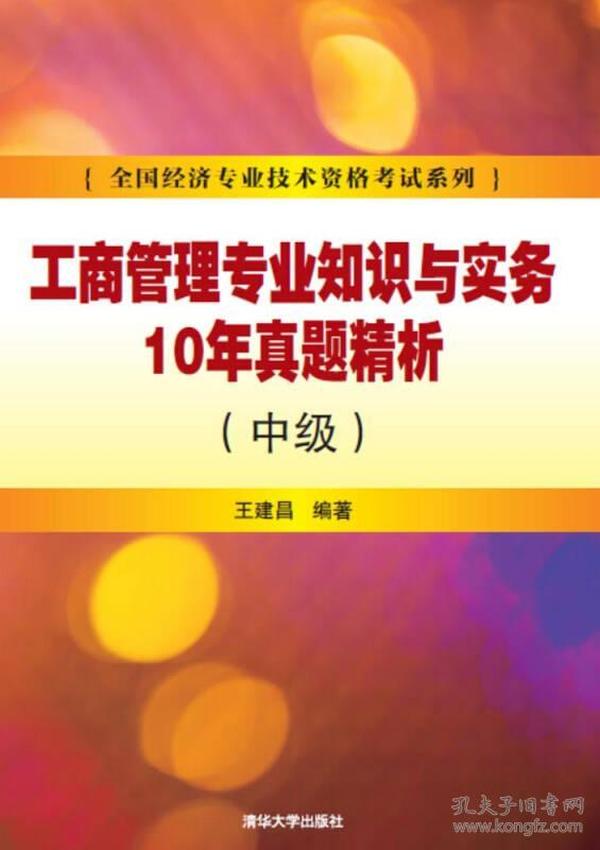 { 全国经济专业技术资格考试系列 }

工商管理专业知识与实务
10年真题精析

（中级）

王建昌 编著

清华大学出版社

孔夫子旧书网
www.kongfz.com